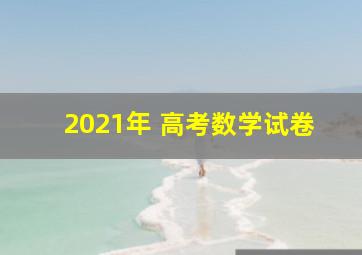 2021年 高考数学试卷